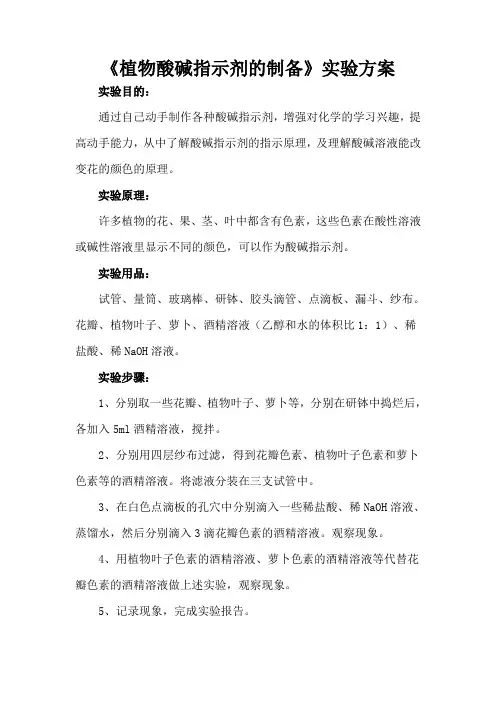 《植物酸碱指示剂的制备》实验方案

实验目的：

通过自己动手制作各种酸碱指示剂，增强对化学的学习兴趣，提高动手能力，从中了解酸碱指示剂的指示原理，及理解酸碱溶液能改变花的颜色的原理。

实验原理：

许多植物的花、果、茎、叶中都含有色素，这些色素在酸性溶液或碱性溶液里显示不同的颜色，可以作为酸碱指示剂。

实验用品：

试管、量筒、玻璃棒、研钵、胶头滴管、点滴板、漏斗、纱布。花瓣、植物叶子、萝卜、酒精溶液（乙醇和水的体积比 1：1）、稀盐酸、稀 NaOH 溶液。

实验步骤：

1、分别取一些花瓣、植物叶子、萝卜等，分别在研钵中捣烂后，各加入 5ml 酒精溶液，搅拌。

2、分别用四层纱布过滤，得到花瓣色素、植物叶子色素和萝卜色素等的酒精溶液。将滤液分装在三支试管中。

3、在白色点滴板的孔穴中分别滴入一些稀盐酸、稀 NaOH 溶液、蒸馏水，然后分别滴入 3 滴花瓣色素的酒精溶液。观察现象。

4、用植物叶子色素的酒精溶液、萝卜色素的酒精溶液等代替花瓣色素的酒精溶液做上述实验，观察现象。

5、记录现象，完成实验报告。